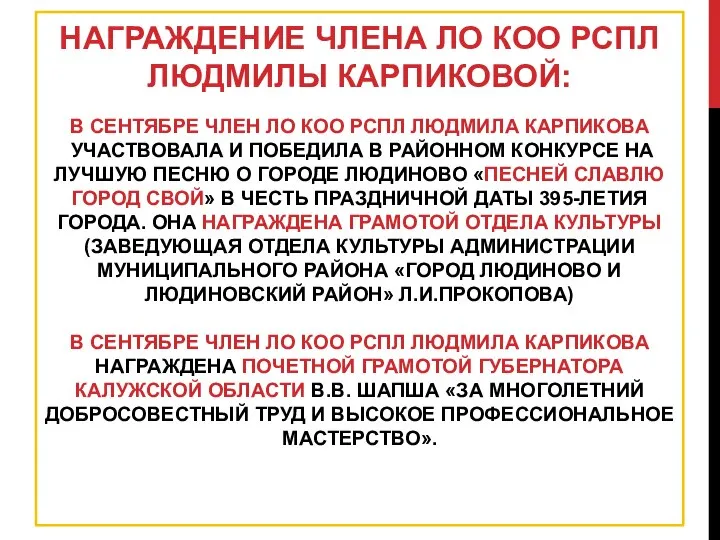 НАГРАЖДЕНИЕ ЧЛЕНА ЛО КОО РСПЛ ЛЮДМИЛЫ КАРПИКОВОЙ:

В СЕНТЯБРЕ ЧЛЕН ЛО КОО РСПЛ ЛЮДМИЛА КАРПИКОВА УЧАСТВОВАЛА И ПОБЕДИЛА В РАЙОННОМ КОНКУРСЕ НА ЛУЧШУЮ ПЕСНЮ О ГОРОДЕ ЛЮДИНОВО «ПЕСНЕЙ СЛАВЛЮ ГОРОД СВОЙ» В ЧЕСТЬ ПРАЗДНИЧНОЙ ДАТЫ 395-ЛЕТИЯ ГОРОДА. ОНА НАГРАЖДЕНА ГРАМОТОЙ ОТДЕЛА КУЛЬТУРЫ (ЗАВЕДУЮЩАЯ ОТДЕЛА КУЛЬТУРЫ АДМИНИСТРАЦИИ МУНИЦИПАЛЬНОГО РАЙОНА «ГОРОД ЛЮДИНОВО И ЛЮДИНОВСКИЙ РАЙОН» Л.И.ПРОКОПОВА)

В СЕНТЯБРЕ ЧЛЕН ЛО КОО РСПЛ ЛЮДМИЛА КАРПИКОВА НАГРАЖДЕНА ПОЧЕТНОЙ ГРАМОТОЙ ГУБЕРНАТОРА КАЛУЖСКОЙ ОБЛАСТИ В.В. ШАПША «ЗА МНОГОЛЕТНИЙ ДОБРОСОВЕСТНЫЙ ТРУД И ВЫСОКОЕ ПРОФЕССИОНАЛЬНОЕ МАСТЕРСТВО».